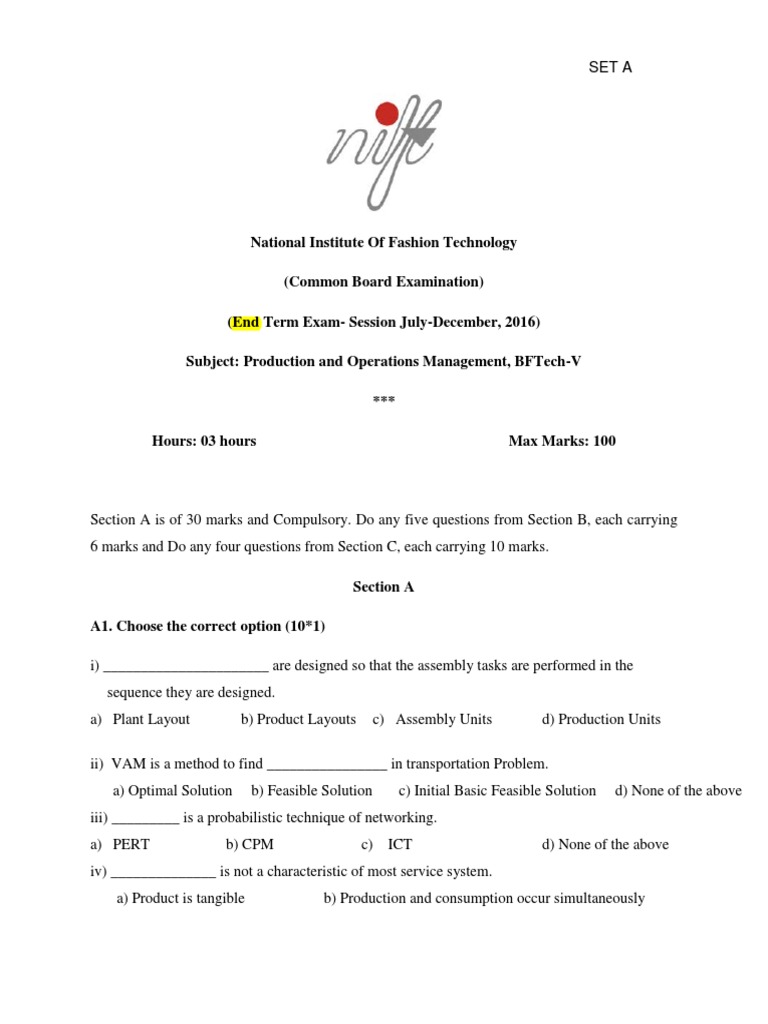 SET A

nift

National Institute Of Fashion Technology

(Common Board Examination)

(End Term Exam- Session July-December, 2016)

Subject: Production and Operations Management, BFTech-V

***

Hours: 03 hours Max Marks: 100

Section A is of 30 marks and Compulsory. Do any five questions from Section B, each carrying 6 marks and Do any four questions from Section C, each carrying 10 marks.

Section A

A1. Choose the correct option (10*1)

i) ______________________ are designed so that the assembly tasks are performed in the sequence they are designed.

a) Plant Layout b) Product Layouts c) Assembly Units d) Production Units

ii) VAM is a method to find ________________ in transportation Problem.

a) Optimal Solution b) Feasible Solution c) Initial Basic Feasible Solution d) None of the above

iii) _________ is a probabilistic technique of networking.

a) PERT b) CPM c) ICT d) None of the above

iv) ______________ is not a characteristic of most service system.

a) Product is tangible b) Production and consumption occur simultaneously